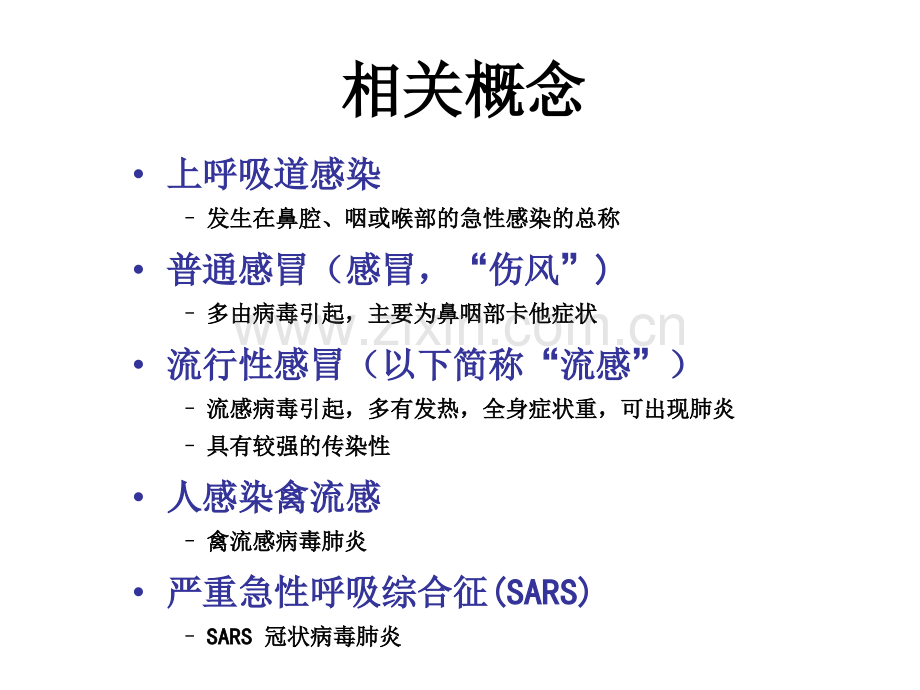 相关概念

• 上呼吸道感染
  – 发生在鼻腔、咽或喉部的急性感染的总称
• 普通感冒（感冒，“伤风”）
  – 多由病毒引起，主要为鼻咽部卡他症状
• 流行性感冒（以下简称“流感”）
  – 流感病毒引起，多有发热，全身症状重，可出现肺炎
  – 具有较强的传染性
• 人感染禽流感
  – 禽流感病毒肺炎
• 严重急性呼吸综合征(SARS)
  – SARS 冠状病毒肺炎

www.zixin.com.cn